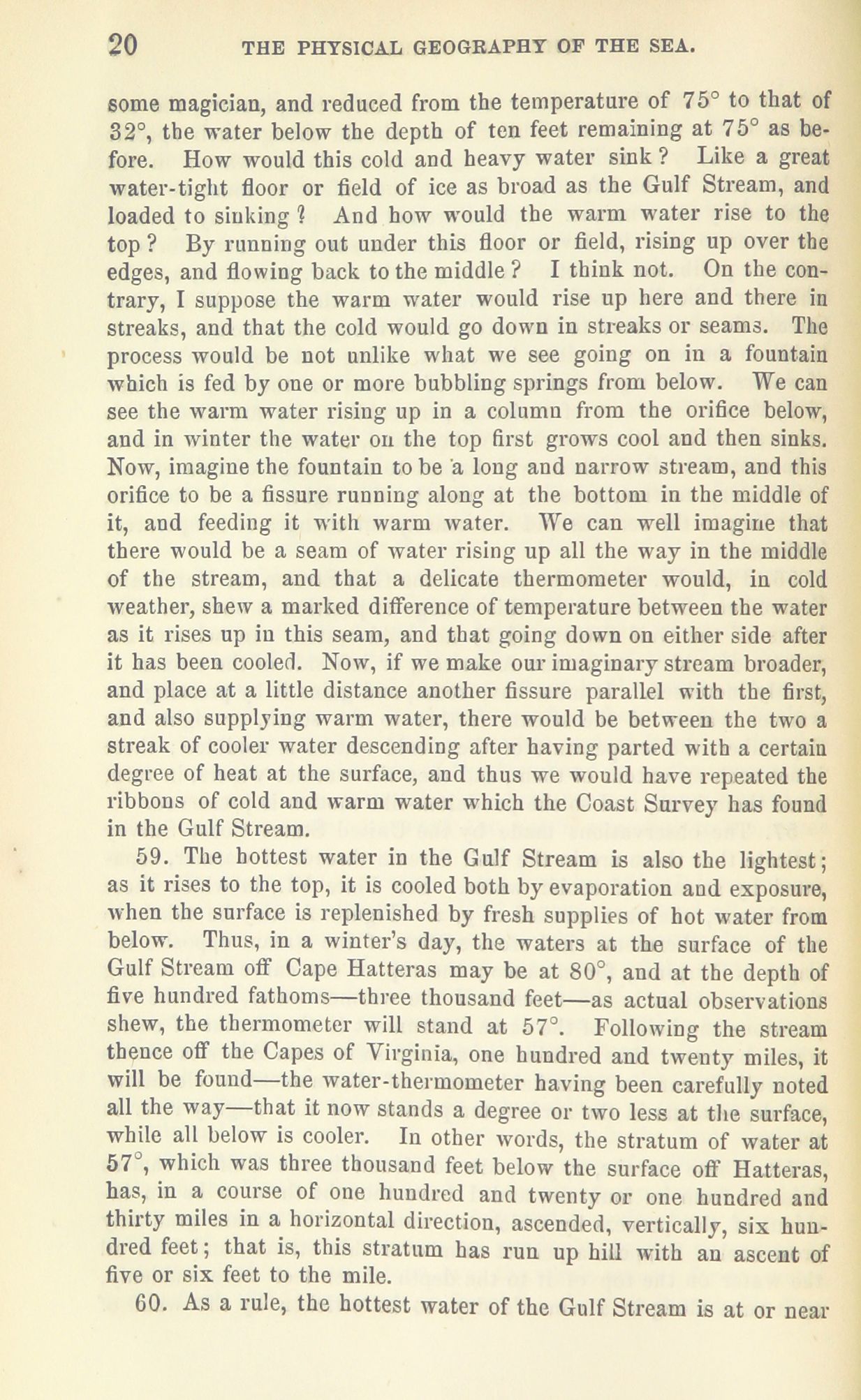 20 THE PHYSICAL GEOGRAPHY OF THE SEA.

some magician, and reduced from the temperature of 75° to that of 32°, the water below the depth of ten feet remaining at 75° as before. How would this cold and heavy water sink? Like a great water-tight floor or field of ice as broad as the Gulf Stream, and loaded to sinking? And how would the warm water rise to the top? By running out under this floor or field, rising up over the edges, and flowing back to the middle? I think not. On the contrary, I suppose the warm water would rise up here and there in streaks, and that the cold would go down in streaks or seams. The process would be not unlike what we see going on in a fountain which is fed by one or more bubbling springs from below. We can see the warm water rising up in a column from the orifice below, and in winter the water on the top first grows cool and then sinks. Now, imagine the fountain to be a long and narrow stream, and this orifice to be a fissure running along at the bottom in the middle of it, and feeding it with warm water. We can well imagine that there would be a seam of water rising up all the way in the middle of the stream, and that a delicate thermometer would, in cold weather, shew a marked difference of temperature between the water as it rises up in this seam, and that going down on either side after it has been cooled. Now, if we make our imaginary stream broader, and place at a little distance another fissure parallel with the first, and also supplying warm water, there would be between the two a streak of cooler water descending after having parted with a certain degree of heat at the surface, and thus we would have repeated the ribbons of cold and warm water which the Coast Survey has found in the Gulf Stream.

59. The hottest water in the Gulf Stream is also the lightest; as it rises to the top, it is cooled both by evaporation and exposure, when the surface is replenished by fresh supplies of hot water from below. Thus, in a winter's day, the waters at the surface of the Gulf Stream off Cape Hatteras may be at 80°, and at the depth of five hundred fathoms—three thousand feet—as actual observations shew, the thermometer will stand at 57°. Following the stream thence off the Capes of Virginia, one hundred and twenty miles, it will be found—the water-thermometer having been carefully noted all the way—that it now stands a degree or two less at the surface, while all below is cooler. In other words, the stratum of water at 57°, which was three thousand feet below the surface off Hatteras, has, in a course of one hundred and twenty or one hundred and thirty miles in a horizontal direction, ascended, vertically, six hundred feet; that is, this stratum has run up hill with an ascent of five or six feet to the mile.

60. As a rule, the hottest water of the Gulf Stream is at or near